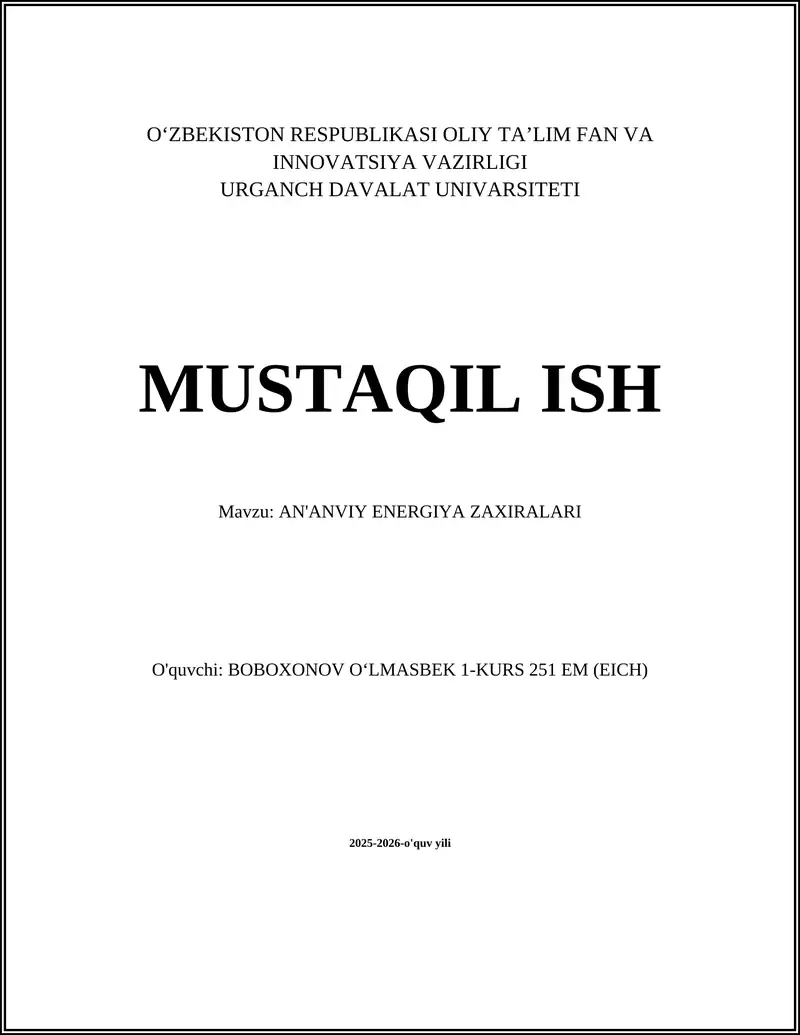 O‘ZBEKISTON RESPUBLIKASI OLIY TA’LIM FAN VA INNOVATSIYA VAZIRLIGI
URGANCH DAVALAT UNIVARSITETI

MUSTAQIL ISH

Mavzu: AN'ANVIY ENERGIYA ZAXIRALARI

O'quvchi: BOBOXONOV O‘LMASBEK 1-KURS 251 EM (EICH)

2025-2026-o'quv yili